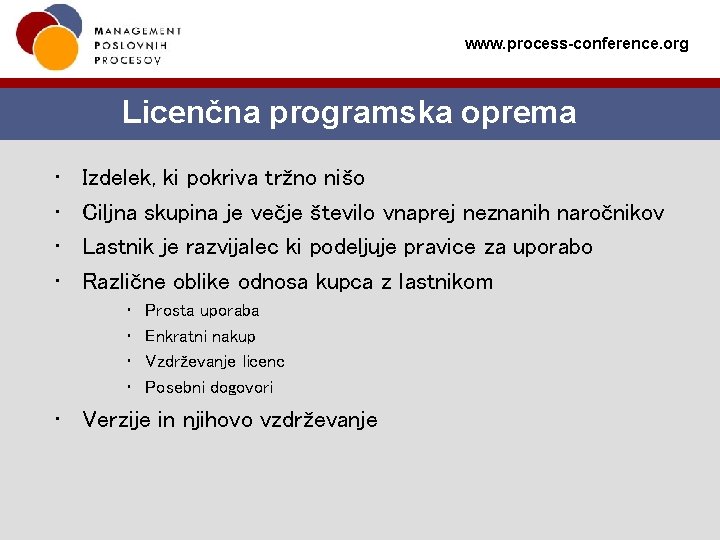 MANAGEMENT
POSLOVNIH
PROCESOV

www.process-conference.org

Licenčna programska oprema

• Izdelek, ki pokriva tržno nišo
• Ciljna skupina je večje število vnaprej neznanih naročnikov
• Lastnik je razvijalec ki podeljuje pravice za uporabo
• Različne oblike odnosa kupca z lastnikom
  • Prosta uporaba
  • Enkratni nakup
  • Vzdrževanje licenc
  • Posebni dogovori
• Verzije in njihovo vzdrževanje